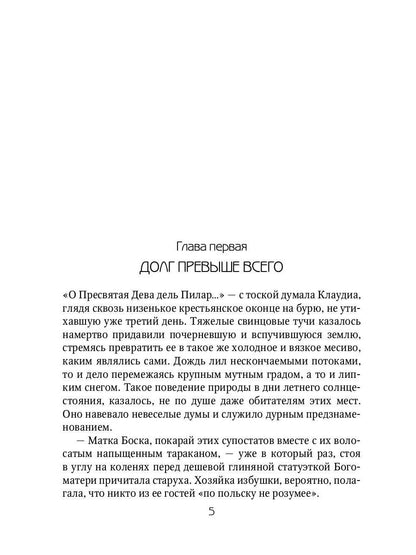 Глава первая
ДОЛГ ПРЕВЫШЕ ВСЕГО

«О Пресвятая Дева дель Пилар...» — с тоской думала Клаудиа, глядя сквозь низенькое крестьянское оконце на бурю, не утихавшую уже третий день. Тяжелые свинцовые тучи казалось намертво придавили почерневшую и вспучившуюся землю, стремясь превратить ее в такое же холодное и вязкое месиво, каким являлись сами. Дождь лил нескончаемыми потоками, то и дело перемежаясь крупным мутным градом, а то и липким снегом. Такое поведение природы в дни летнего солнцестояния, казалось, не по душе даже обитателям этих мест. Оно навевало невеселые думы и служило дурным предзнаменованием.

— Матка Боска, покарай этих супостатов вместе с их волосатым напыщенным тараканом, — уже в который раз, стоя в углу на коленях перед дешевой глиняной статуэткой Богоматери причитала старуха. Хозяйка избушки, вероятно, полагала, что никто из ее гостей «по польску не розумее».

5